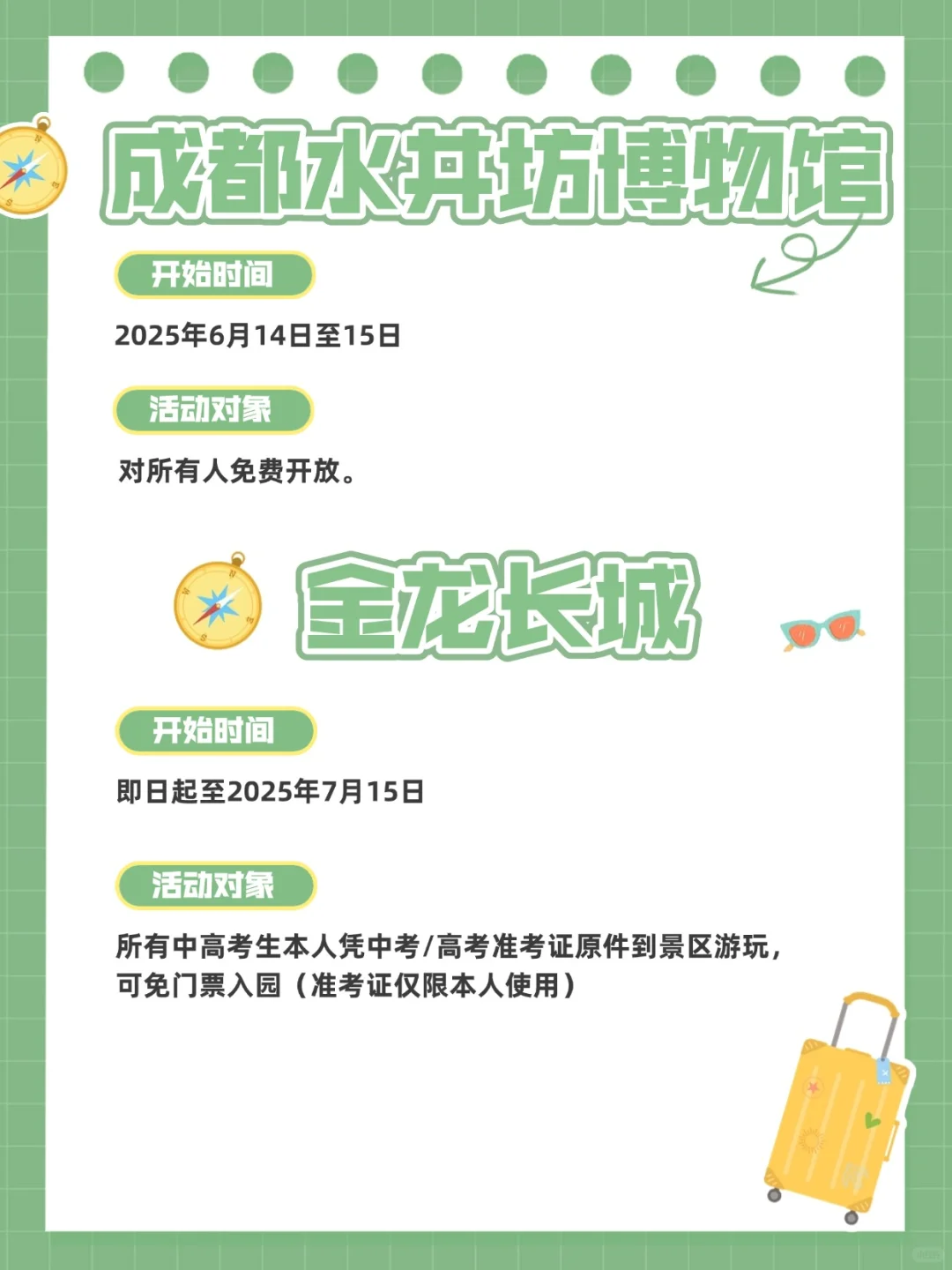 成都水井坊博物馆

开始时间

2025年6月14日至15日

活动对象

对所有人免费开放。

金龙长城

开始时间

即日起至2025年7月15日

活动对象

所有中高考生本人凭中考/高考准考证原件到景区游玩，可免门票入园（准考证仅限本人使用）